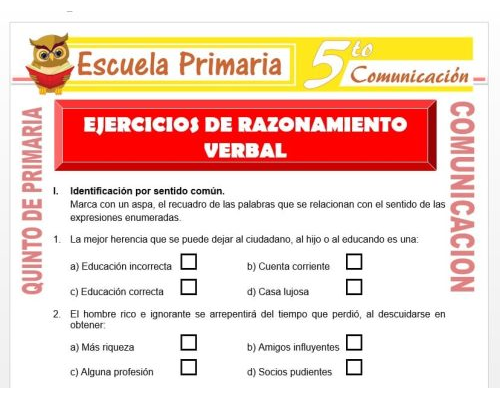 Escuela Primaria

5to Comunicación

QUINTO DE PRIMARIA

COMUNICACION

EJERCICIOS DE RAZONAMIENTO VERBAL

I. Identificación por sentido común.
Marca con un aspa, el recuadro de las palabras que se relacionan con el sentido de las expresiones enumeradas.

1. La mejor herencia que se puede dejar al ciudadano, al hijo o al educando es una:

a) Educación incorrecta
b) Cuenta corriente
c) Educación correcta
d) Casa lujosa

2. El hombre rico e ignorante se arrepentirá del tiempo que perdió, al descuidarse en obtener:

a) Más riqueza
b) Amigos influyentes
c) Alguna profesión
d) Socios pudientes